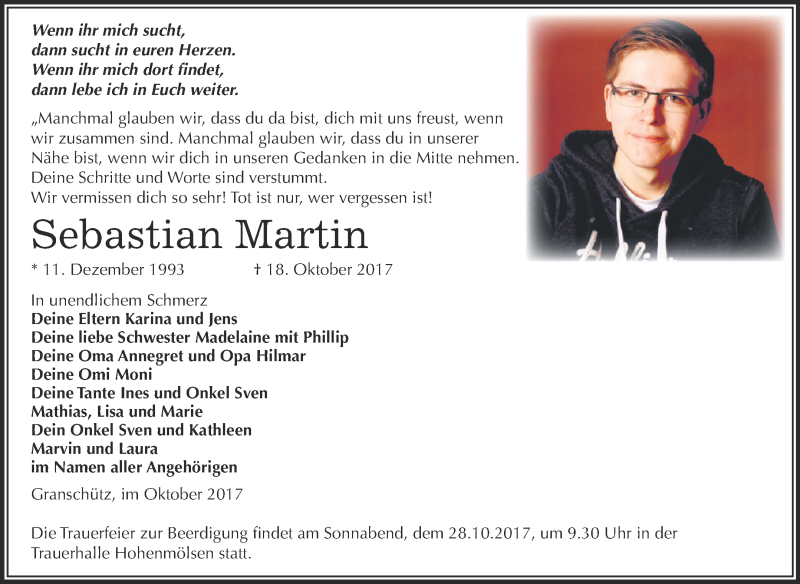 Wenn ihr mich sucht,
dann sucht in euren Herzen.
Wenn ihr mich dort findet,
dann lebe ich in Euch weiter.

„Manchmal glauben wir, dass du da bist, dich mit uns freust, wenn wir zusammen sind. Manchmal glauben wir, dass du in unserer Nähe bist, wenn wir dich in unseren Gedanken in die Mitte nehmen. Deine Schritte und Worte sind verstummt.
Wir vermissen dich so sehr! Tot ist nur, wer vergessen ist!

Sebastian Martin

* 11. Dezember 1993 † 18. Oktober 2017

In unendlichem Schmerz
Deine Eltern Karina und Jens
Deine liebe Schwester Madelaine mit Phillip
Deine Oma Annegret und Opa Hilmar
Deine Omi Moni
Deine Tante Ines und Onkel Sven
Mathias, Lisa und Marie
Dein Onkel Sven und Kathleen
Marvin und Laura
im Namen aller Angehörigen

Granschütz, im Oktober 2017

Die Trauerfeier zur Beerdigung findet am Sonnabend, dem 28.10.2017, um 9.30 Uhr in der Trauerhalle Hohenmölsen statt.